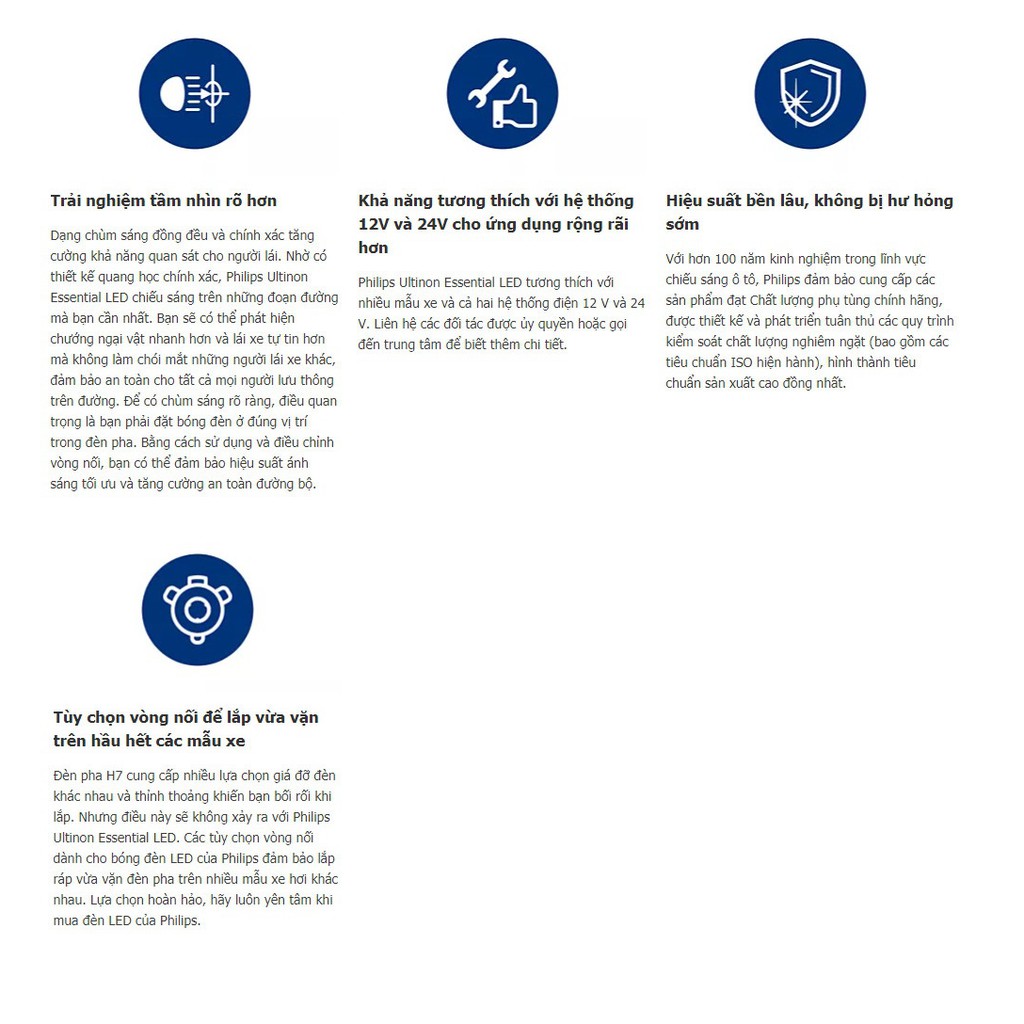 Trải nghiệm tầm nhìn rõ hơn

Dạng chùm sáng đồng đều và chính xác tăng cường khả năng quan sát cho người lái. Nhờ có thiết kế quang học chính xác, Philips Ultinon Essential LED chiếu sáng trên những đoạn đường mà bạn cần nhất. Bạn sẽ có thể phát hiện chướng ngại vật nhanh hơn và lái xe tự tin hơn mà không làm chói mắt những người lái xe khác, đảm bảo an toàn cho tất cả mọi người lưu thông trên đường. Để có chùm sáng rõ ràng, điều quan trọng là bạn phải đặt bóng đèn ở đúng vị trí trong đèn pha. Bằng cách sử dụng và điều chỉnh vòng nối, bạn có thể đảm bảo hiệu suất ánh sáng tối ưu và tăng cường an toàn đường bộ.

Khả năng tương thích với hệ thống 12V và 24V cho ứng dụng rộng rãi hơn

Philips Ultinon Essential LED tương thích với nhiều mẫu xe và cả hai hệ thống điện 12 V và 24 V. Liên hệ các đối tác được ủy quyền hoặc gọi đến trung tâm để biết thêm chi tiết.

Hiệu suất bền lâu, không bị hư hỏng sớm

Với hơn 100 năm kinh nghiệm trong lĩnh vực chiếu sáng ô tô, Philips đảm bảo cung cấp các sản phẩm đạt Chất lượng phụ tùng chính hãng, được thiết kế và phát triển tuân thủ các quy trình kiểm soát chất lượng nghiêm ngặt (bao gồm các tiêu chuẩn ISO hiện hành), hình thành tiêu chuẩn sản xuất cao đồng nhất.

Tùy chọn vòng nối để lắp vừa vặn trên hầu hết các mẫu xe

Đèn pha H7 cung cấp nhiều lựa chọn giá đỡ đèn khác nhau và thỉnh thoảng khiến bạn bối rối khi lắp. Nhưng điều này sẽ không xảy ra với Philips Ultinon Essential LED. Các tùy chọn vòng nối dành cho bóng đèn LED của Philips đảm bảo lắp ráp vừa vặn đèn pha trên nhiều mẫu xe hơi khác nhau. Lựa chọn hoàn hảo, hãy luôn yên tâm khi mua đèn LED của Philips.